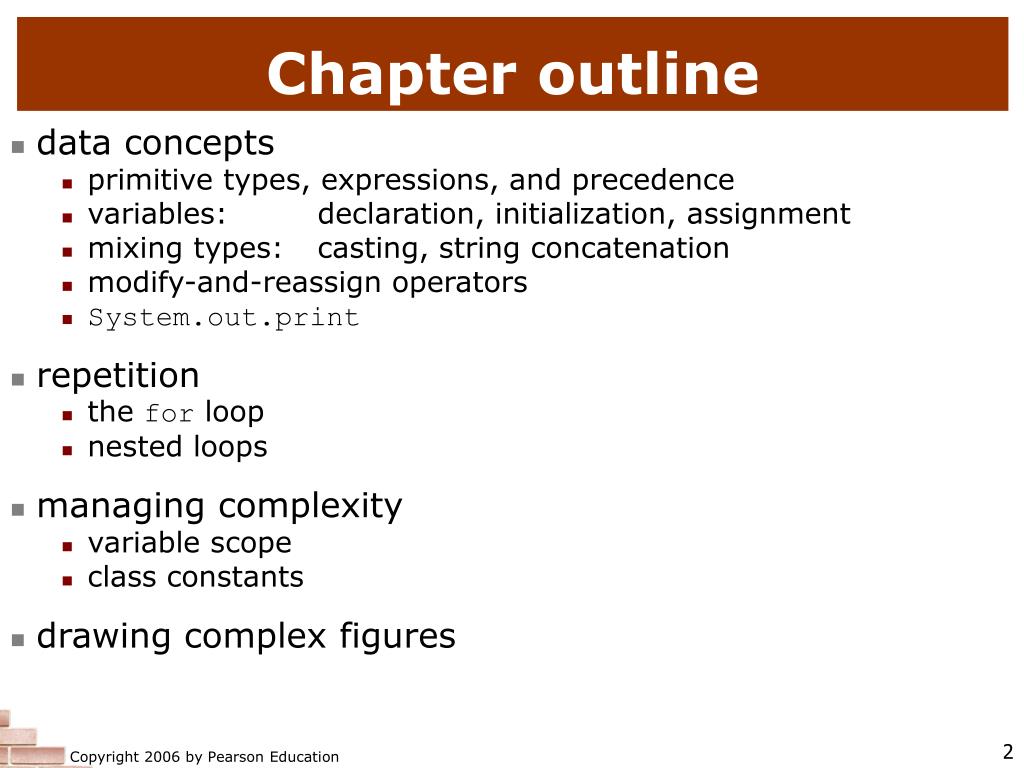 Chapter outline

- data concepts
  - primitive types, expressions, and precedence
  - variables: declaration, initialization, assignment
  - mixing types: casting, string concatenation
  - modify-and-reassign operators
  - System.out.print

- repetition
  - the for loop
  - nested loops

- managing complexity
  - variable scope
  - class constants

- drawing complex figures

Copyright 2006 by Pearson Education

2